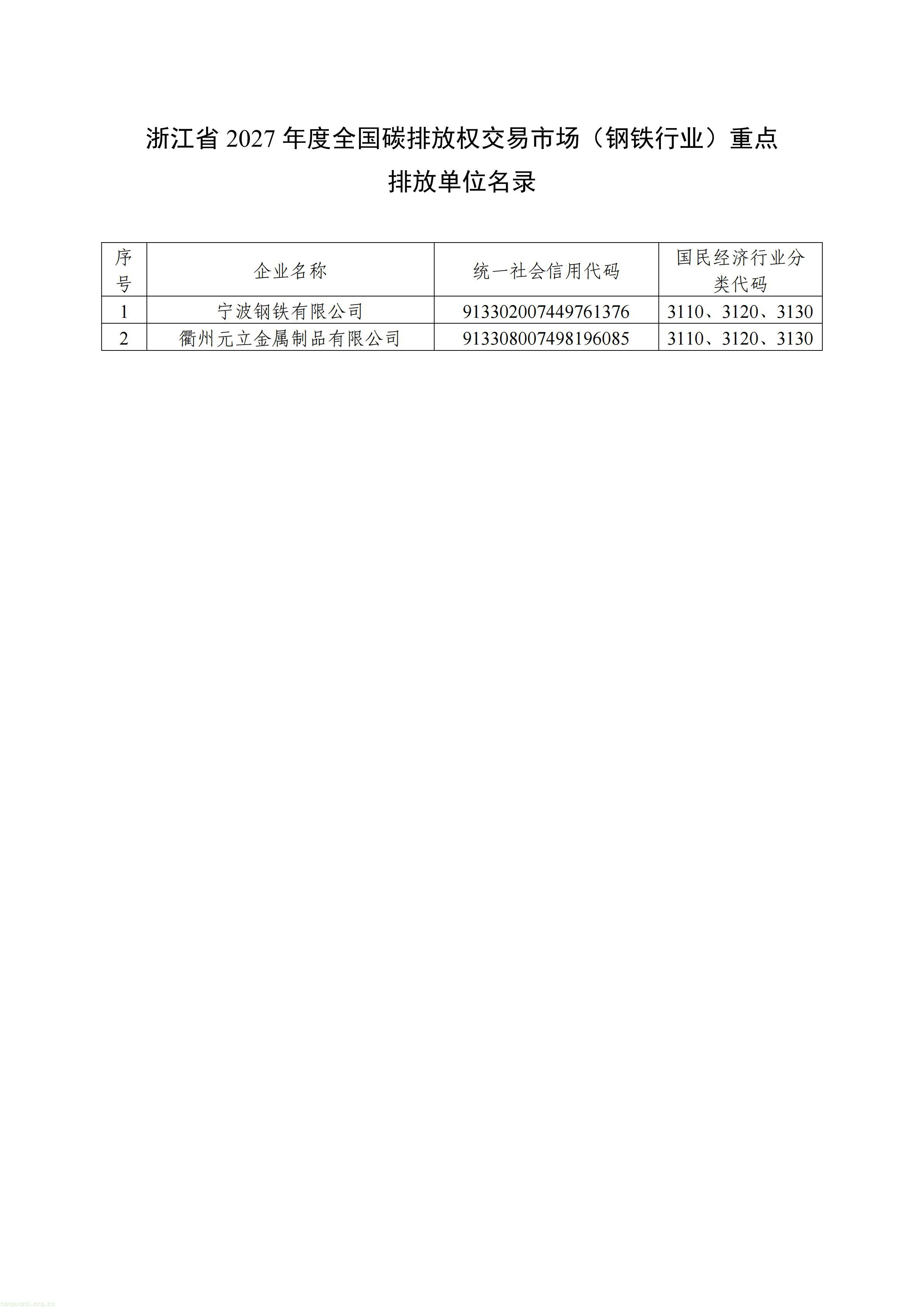 浙江省2027年度全国碳排放权交易市场（钢铁行业）重点排放单位名录

| 序号 | 企业名称 | 统一社会信用代码 | 国民经济行业分类代码 |
|---|---|---|---|
| 1 | 宁波钢铁有限公司 | 913302007449761376 | 3110、3120、3130 |
| 2 | 衢州元立金属制品有限公司 | 913308007498196085 | 3110、3120、3130 |

tanguanli.org.cn